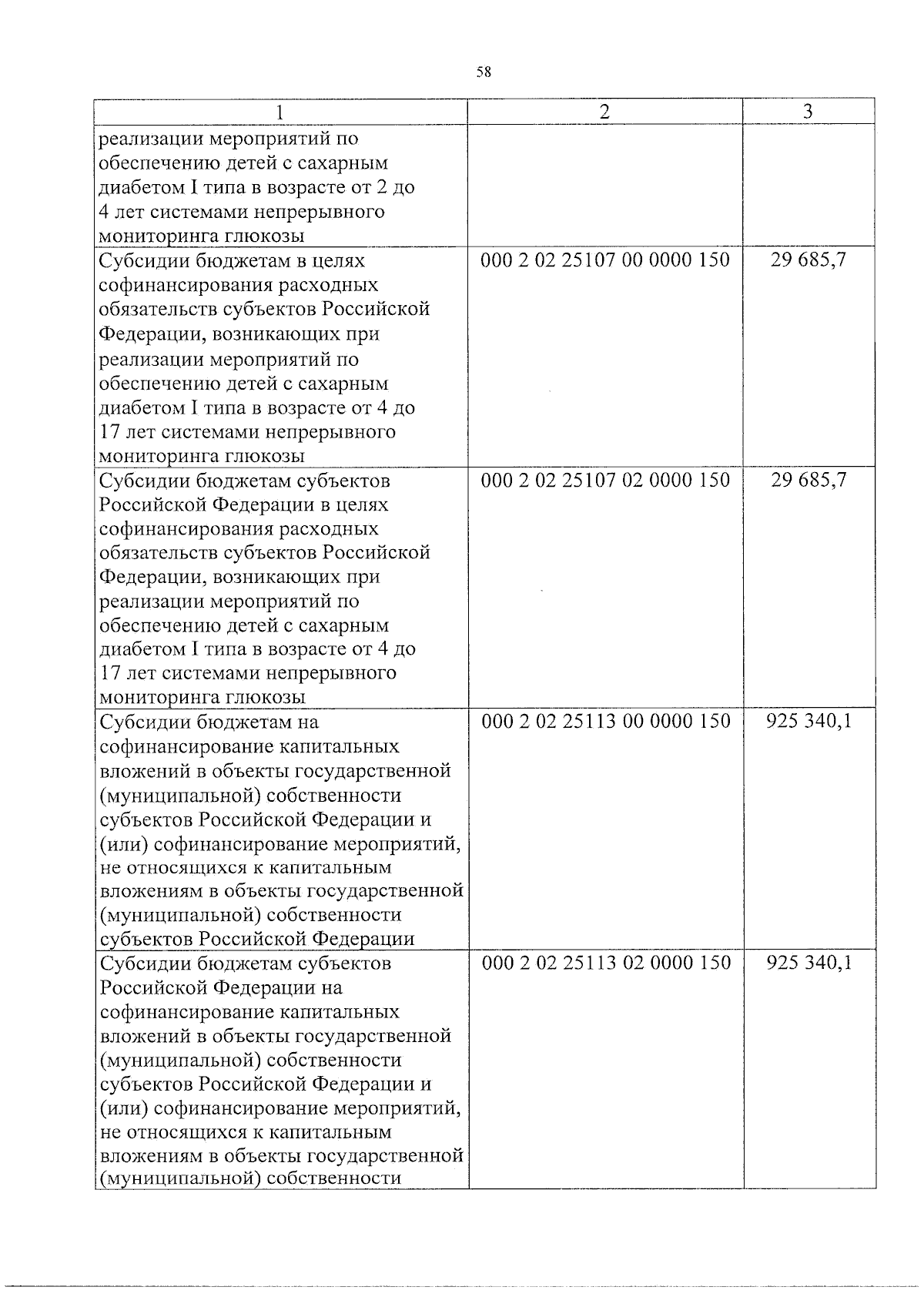 58

| 1 | 2 | 3 |
|---|---|---|
| реализации мероприятий по обеспечению детей с сахарным диабетом I типа в возрасте от 2 до 4 лет системами непрерывного мониторинга глюкозы | | |
| Субсидии бюджетам в целях софинансирования расходных обязательств субъектов Российской Федерации, возникающих при реализации мероприятий по обеспечению детей с сахарным диабетом I типа в возрасте от 4 до 17 лет системами непрерывного мониторинга глюкозы | 000 2 02 25107 00 0000 150 | 29 685,7 |
| Субсидии бюджетам субъектов Российской Федерации в целях софинансирования расходных обязательств субъектов Российской Федерации, возникающих при реализации мероприятий по обеспечению детей с сахарным диабетом I типа в возрасте от 4 до 17 лет системами непрерывного мониторинга глюкозы | 000 2 02 25107 02 0000 150 | 29 685,7 |
| Субсидии бюджетам на софинансирование капитальных вложений в объекты государственной (муниципальной) собственности субъектов Российской Федерации и (или) софинансирование мероприятий, не относящихся к капитальным вложениям в объекты государственной (муниципальной) собственности субъектов Российской Федерации | 000 2 02 25113 00 0000 150 | 925 340,1 |
| Субсидии бюджетам субъектов Российской Федерации на софинансирование капитальных вложений в объекты государственной (муниципальной) собственности субъектов Российской Федерации и (или) софинансирование мероприятий, не относящихся к капитальным вложениям в объекты государственной (муниципальной) собственности | 000 2 02 25113 02 0000 150 | 925 340,1 |